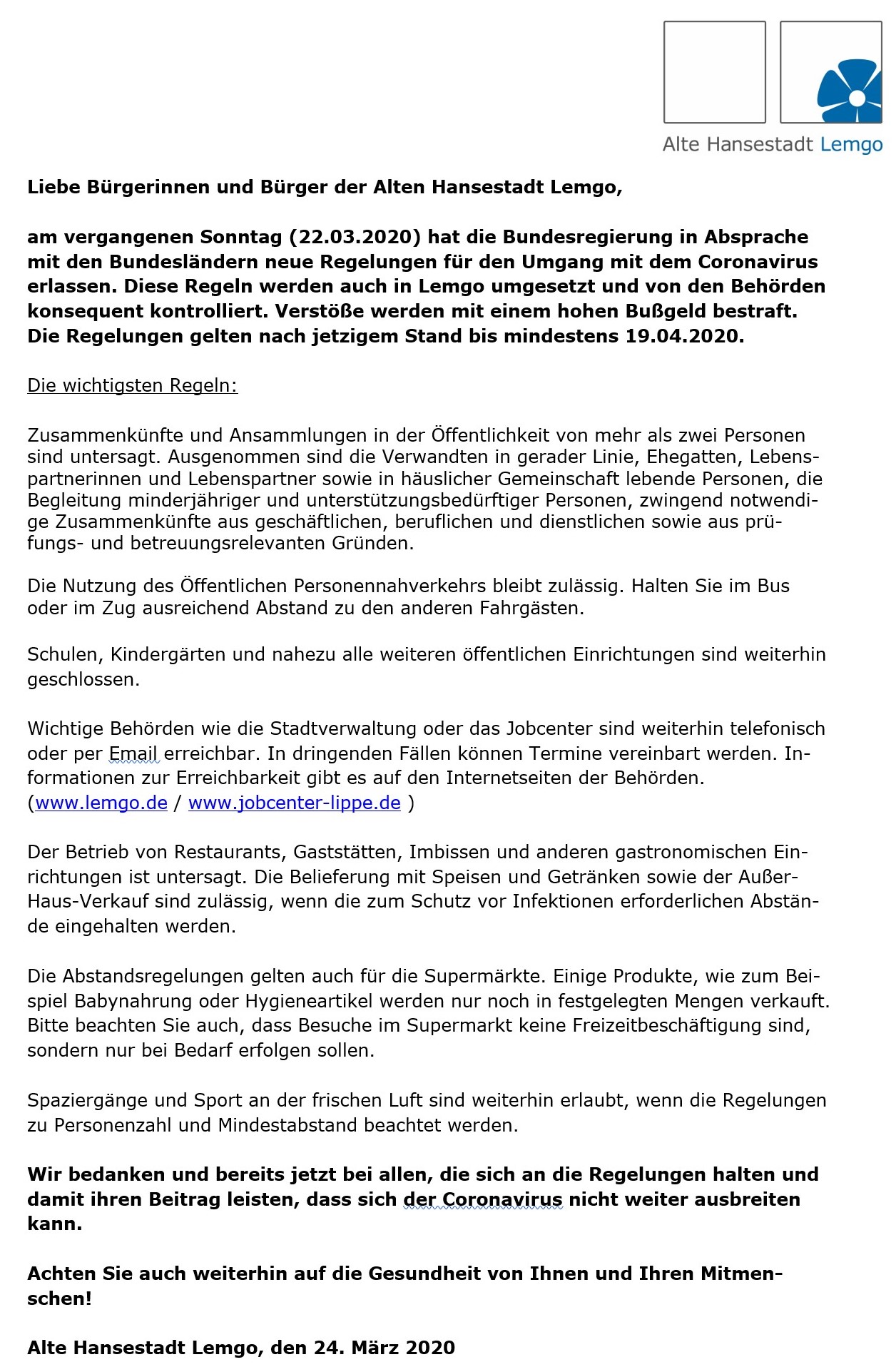 Alte Hansestadt Lemgo

Liebe Bürgerinnen und Bürger der Alten Hansestadt Lemgo,

am vergangenen Sonntag (22.03.2020) hat die Bundesregierung in Absprache mit den Bundesländern neue Regelungen für den Umgang mit dem Coronavirus erlassen. Diese Regeln werden auch in Lemgo umgesetzt und von den Behörden konsequent kontrolliert. Verstöße werden mit einem hohen Bußgeld bestraft. Die Regelungen gelten nach jetzigem Stand bis mindestens 19.04.2020.

Die wichtigsten Regeln:

Zusammenkünfte und Ansammlungen in der Öffentlichkeit von mehr als zwei Personen sind untersagt. Ausgenommen sind die Verwandten in gerader Linie, Ehegatten, Lebenspartnerinnen und Lebenspartner sowie in häuslicher Gemeinschaft lebende Personen, die Begleitung minderjähriger und unterstützungsbedürftiger Personen, zwingend notwendige Zusammenkünfte aus geschäftlichen, beruflichen und dienstlichen sowie aus prüfungs- und betreuungsrelevanten Gründen.

Die Nutzung des Öffentlichen Personennahverkehrs bleibt zulässig. Halten Sie im Bus oder im Zug ausreichend Abstand zu den anderen Fahrgästen.

Schulen, Kindergärten und nahezu alle weiteren öffentlichen Einrichtungen sind weiterhin geschlossen.

Wichtige Behörden wie die Stadtverwaltung oder das Jobcenter sind weiterhin telefonisch oder per Email erreichbar. In dringenden Fällen können Termine vereinbart werden. Informationen zur Erreichbarkeit gibt es auf den Internetseiten der Behörden. (www.lemgo.de / www.jobcenter-lippe.de )

Der Betrieb von Restaurants, Gaststätten, Imbissen und anderen gastronomischen Einrichtungen ist untersagt. Die Belieferung mit Speisen und Getränken sowie der Außer-Haus-Verkauf sind zulässig, wenn die zum Schutz vor Infektionen erforderlichen Abstände eingehalten werden.

Die Abstandsregelungen gelten auch für die Supermärkte. Einige Produkte, wie zum Beispiel Babynahrung oder Hygieneartikel werden nur noch in festgelegten Mengen verkauft. Bitte beachten Sie auch, dass Besuche im Supermarkt keine Freizeitbeschäftigung sind, sondern nur bei Bedarf erfolgen sollen.

Spaziergänge und Sport an der frischen Luft sind weiterhin erlaubt, wenn die Regelungen zu Personenzahl und Mindestabstand beachtet werden.

Wir bedanken und bereits jetzt bei allen, die sich an die Regelungen halten und damit ihren Beitrag leisten, dass sich der Coronavirus nicht weiter ausbreiten kann.

Achten Sie auch weiterhin auf die Gesundheit von Ihnen und Ihren Mitmenschen!

Alte Hansestadt Lemgo, den 24. März 2020